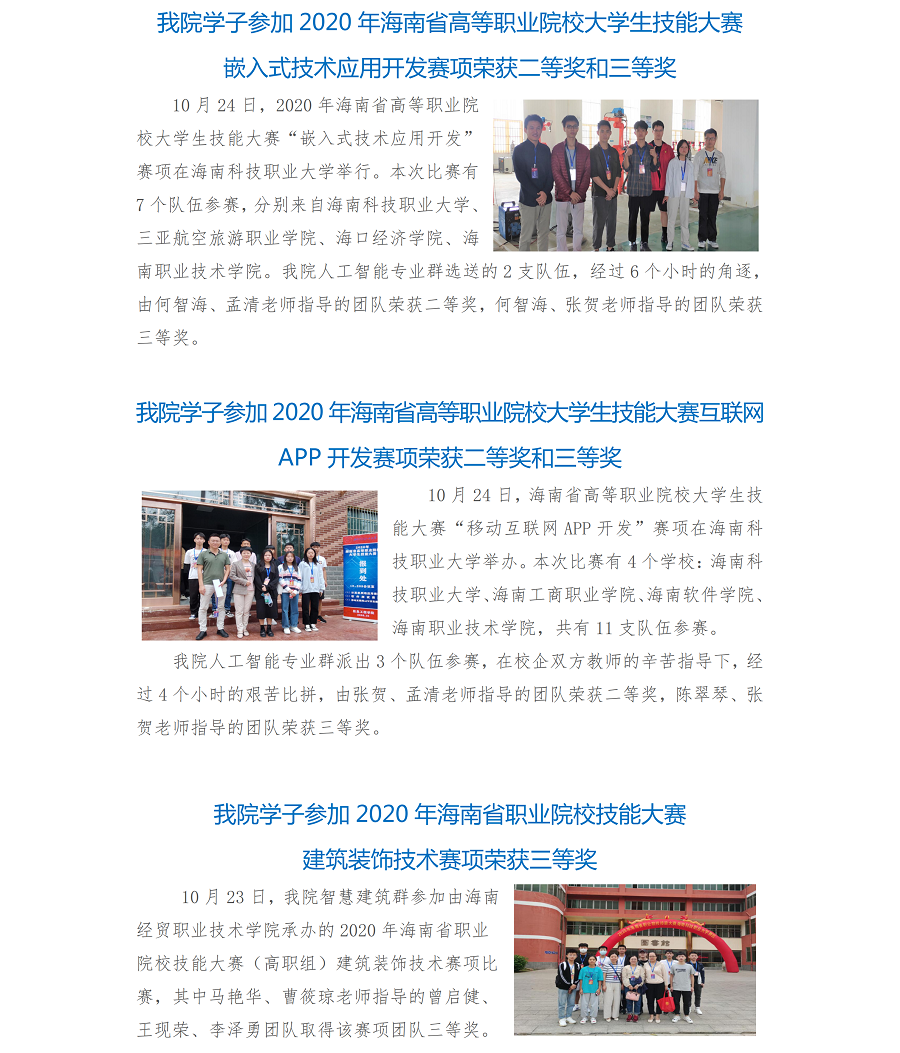 我院学子参加2020年海南省高等职业院校大学生技能大赛

嵌入式技术应用开发赛项荣获二等奖和三等奖

10月24日，2020年海南省高等职业院校大学生技能大赛“嵌入式技术应用开发”赛项在海南科技职业大学举行。本次比赛有7个队伍参赛，分别来自海南科技职业大学、三亚航空旅游职业学院、海口经济学院、海南职业技术学院。我院人工智能专业群选送的2支队伍，经过6个小时的角逐，由何智海、孟清老师指导的团队荣获二等奖，何智海、张贺老师指导的团队荣获三等奖。

我院学子参加2020年海南省高等职业院校大学生技能大赛互联网

APP开发赛项荣获二等奖和三等奖

10月24日，海南省高等职业院校大学生技能大赛“移动互联网APP开发”赛项在海南科技职业大学举办。本次比赛有4个学校：海南科技职业大学、海南工商职业学院、海南软件学院、海南职业技术学院，共有11支队伍参赛。

我院人工智能专业群派出3个队伍参赛，在校企双方教师的辛苦指导下，经过4个小时的艰苦比拼，由张贺、孟清老师指导的团队荣获二等奖，陈翠琴、张贺老师指导的团队荣获三等奖。

我院学子参加2020年海南省职业院校技能大赛

建筑装饰技术赛项荣获三等奖

10月23日，我院智慧建筑群参加由海南经贸职业技术学院承办的2020年海南省职业院校技能大赛（高职组）建筑装饰技术赛项比赛，其中马艳华、曹筱琼老师指导的曾启健、王现荣、李泽勇团队取得该赛项团队三等奖。